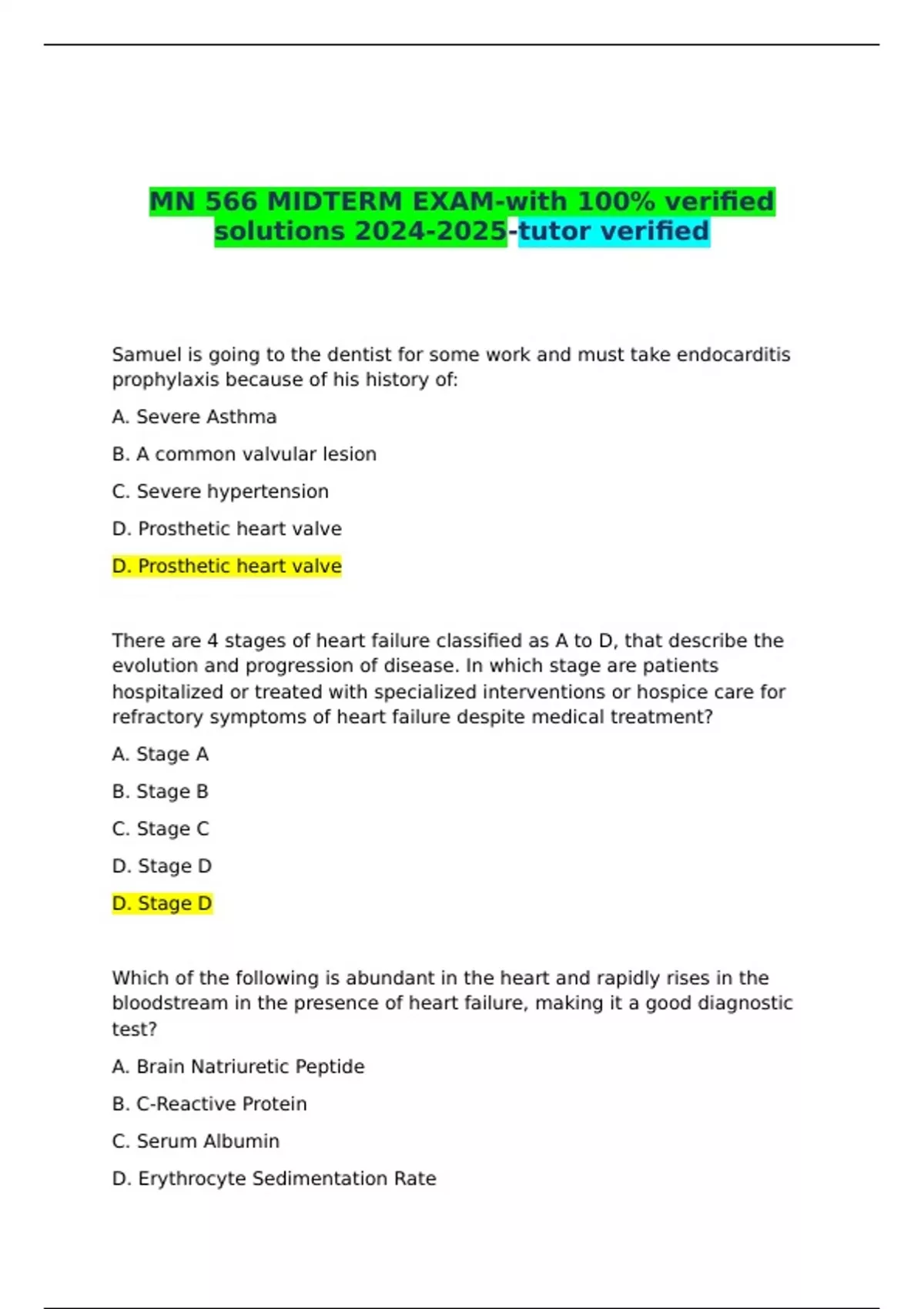 MN 566 MIDTERM EXAM-with 100% verified solutions 2024-2025-tutor verified

Samuel is going to the dentist for some work and must take endocarditis prophylaxis because of his history of:

A. Severe Asthma

B. A common valvular lesion

C. Severe hypertension

D. Prosthetic heart valve

D. Prosthetic heart valve

There are 4 stages of heart failure classified as A to D, that describe the evolution and progression of disease. In which stage are patients hospitalized or treated with specialized interventions or hospice care for refractory symptoms of heart failure despite medical treatment?

A. Stage A

B. Stage B

C. Stage C

D. Stage D

D. Stage D

Which of the following is abundant in the heart and rapidly rises in the bloodstream in the presence of heart failure, making it a good diagnostic test?

A. Brain Natriuretic Peptide

B. C-Reactive Protein

C. Serum Albumin

D. Erythrocyte Sedimentation Rate